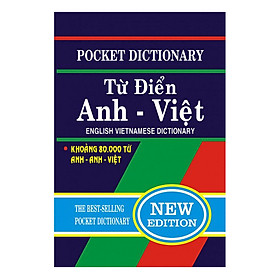 POCKET DICTIONARY

Từ Điển
Anh - Việt
ENGLISH VIETNAMESE DICTIONARY

• KHOẢNG 80.000 TỪ
ANH - ANH - VIỆT

THE BEST-SELLING
POCKET DICTIONARY

NEW
EDITION